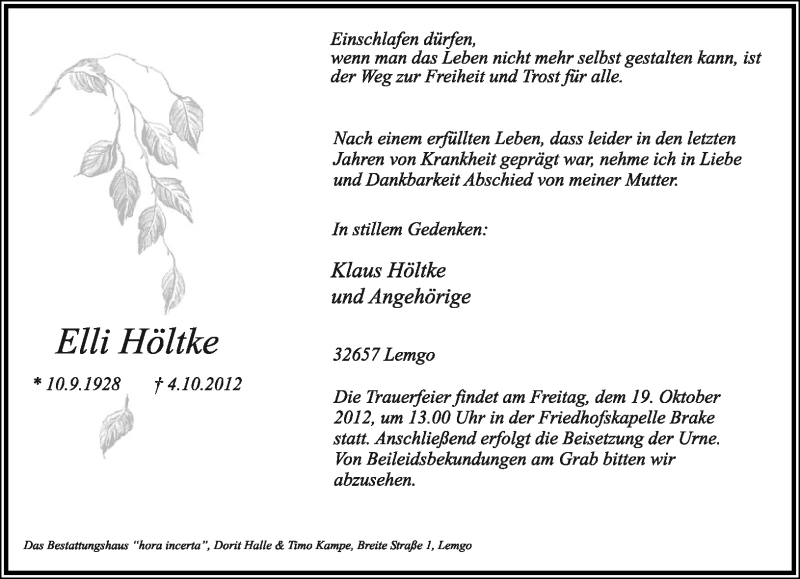 Elli Höltke

* 10.9.1928 † 4.10.2012

Einschlafen dürfen,
wenn man das Leben nicht mehr selbst gestalten kann, ist der Weg zur Freiheit und Trost für alle.

Nach einem erfüllten Leben, dass leider in den letzten Jahren von Krankheit geprägt war, nehme ich in Liebe und Dankbarkeit Abschied von meiner Mutter.

In stillem Gedenken:

Klaus Höltke
und Angehörige

32657 Lemgo

Die Trauerfeier findet am Freitag, dem 19. Oktober 2012, um 13.00 Uhr in der Friedhofskapelle Brake statt. Anschließend erfolgt die Beisetzung der Urne. Von Beileidsbekundungen am Grab bitten wir abzusehen.

Das Bestattungshaus "hora incerta", Dorit Halle & Timo Kampe, Breite Straße 1, Lemgo